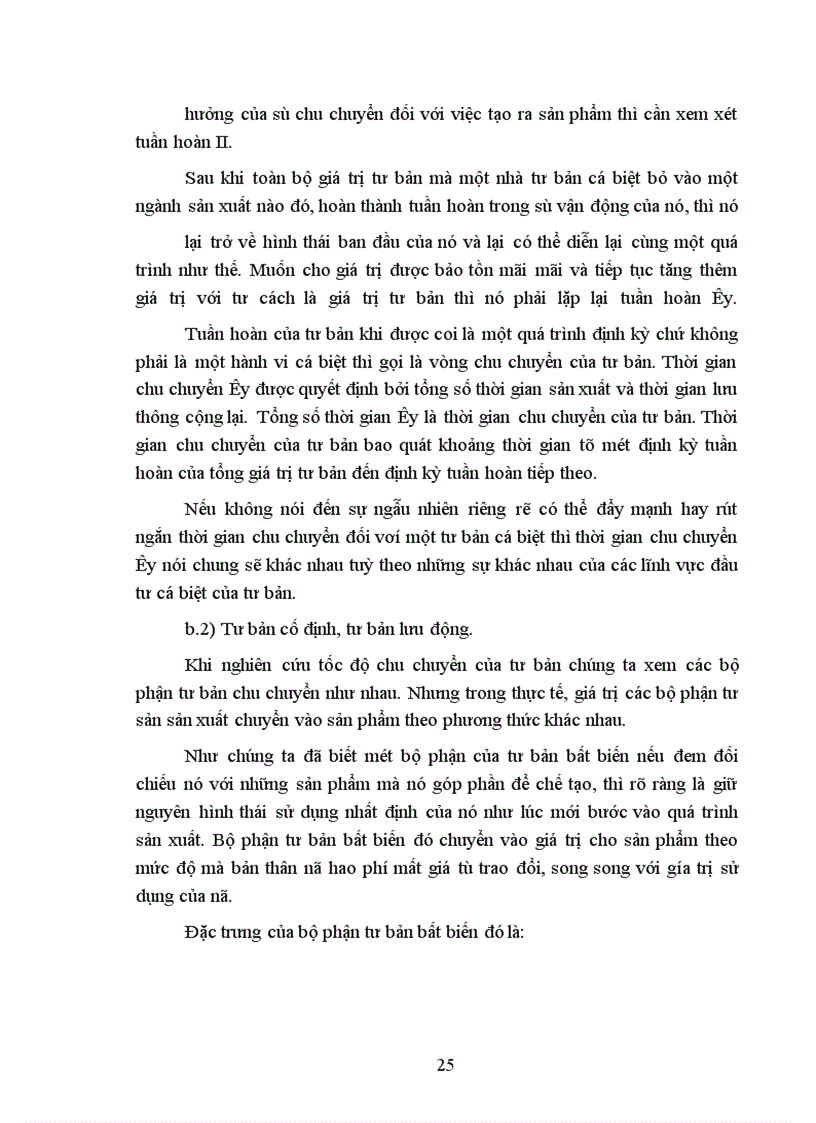 hưởng của sù chu chuyển đối với việc tạo ra sản phẩm thì cần xem xét tuần hoàn II.

Sau khi toàn bộ giá trị tư bản mà một nhà tư bản cá biệt bỏ vào một ngành sản xuất nào đó, hoàn thành tuần hoàn trong sù vận động của nó, thì nó

lại trở về hình thái ban đầu của nó và lại có thể diễn lại cùng một quá trình như thế. Muốn cho giá trị được bảo tồn mãi mãi và tiếp tục tăng thêm giá trị với tư cách là giá trị tư bản thì nó phải lặp lại tuần hoàn Êy.

Tuần hoàn của tư bản khi được coi là một quá trình định kỳ chứ không phải là một hành vi cá biệt thì gọi là vòng chu chuyển của tư bản. Thời gian chu chuyển Êy được quyết định bởi tổng số thời gian sản xuất và thời gian lưu thông cộng lại. Tổng số thời gian Êy là thời gian chu chuyển của tư bản. Thời gian chu chuyển của tư bản bao quát khoảng thời gian tõ mét định kỳ tuần hoàn của tổng giá trị tư bản đến định kỳ tuần hoàn tiếp theo.

Nếu không nói đến sự ngẫu nhiên riêng rẽ có thể đẩy mạnh hay rút ngắn thời gian chu chuyển đối voí một tư bản cá biệt thì thời gian chu chuyển Êy nói chung sẽ khác nhau tuỳ theo những sự khác nhau của các lĩnh vực đầu tư cá biệt của tư bản.

b.2) Tư bản cố định, tư bản lưu động.

Khi nghiên cứu tốc độ chu chuyển của tư bản chúng ta xem các bộ phận tư bản chu chuyển như nhau. Nhưng trong thực tế, giá trị các bộ phận tư sản sản xuất chuyển vào sản phẩm theo phương thức khác nhau.

Như chúng ta đã biết mét bộ phận của tư bản bất biến nếu đem đối chiếu nó với những sản phẩm mà nó góp phần để chế tạo, thì rõ ràng là giữ nguyên hình thái sử dụng nhất định của nó như lúc mới bước vào quá trình sản xuất. Bộ phận tư bản bất biến đó chuyển vào giá trị cho sản phẩm theo mức độ mà bản thân nã hao phí mất giá tù trao đổi, song song với gía trị sử dụng của nã.

Đặc trưng của bộ phận tư bản bất biến đó là:

25